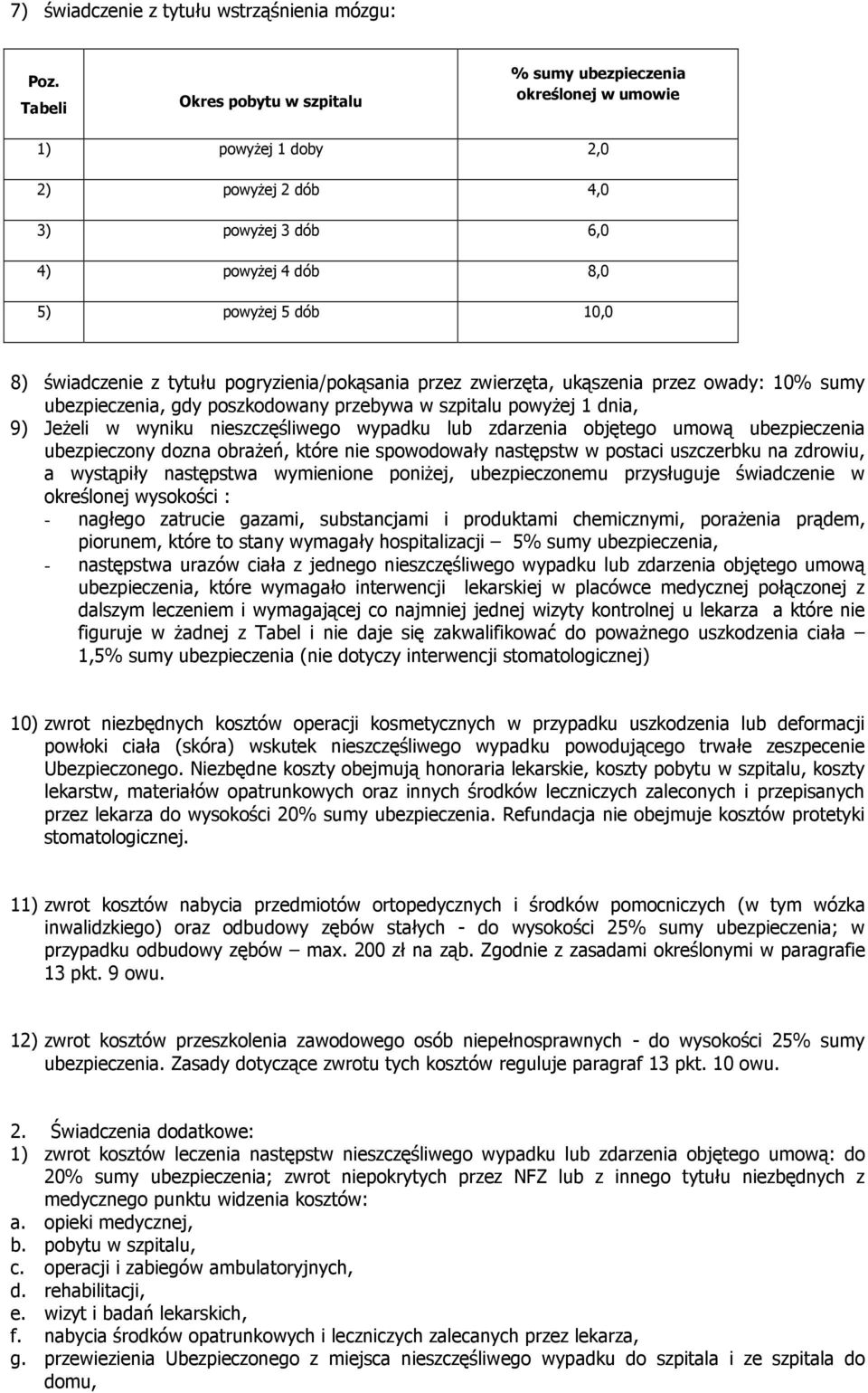 7) świadczenie z tytułu wstrząśnienia mózgu:

| Poz. Tabeli | Okres pobytu w szpitalu | % sumy ubezpieczenia określonej w umowie |
|---|---|---|
| 1) | powyżej 1 doby | 2,0 |
| 2) | powyżej 2 dób | 4,0 |
| 3) | powyżej 3 dób | 6,0 |
| 4) | powyżej 4 dób | 8,0 |
| 5) | powyżej 5 dób | 10,0 |

8) świadczenie z tytułu pogryzienia/pokąsania przez zwierzęta, ukąszenia przez owady: 10% sumy ubezpieczenia, gdy poszkodowany przebywa w szpitalu powyżej 1 dnia,
9) Jeżeli w wyniku nieszczęśliwego wypadku lub zdarzenia objętego umową ubezpieczenia ubezpieczony dozna obrażeń, które nie spowodowały następstw w postaci uszczerbku na zdrowiu, a wystąpiły następstwa wymienione poniżej, ubezpieczonemu przysługuje świadczenie w określonej wysokości :
- nagłego zatrucie gazami, substancjami i produktami chemicznymi, porażenia prądem, piorunem, które to stany wymagały hospitalizacji – 5% sumy ubezpieczenia,
- następstwa urazów ciała z jednego nieszczęśliwego wypadku lub zdarzenia objętego umową ubezpieczenia, które wymagało interwencji lekarskiej w placówce medycznej połączonej z dalszym leczeniem i wymagającej co najmniej jednej wizyty kontrolnej u lekarza a które nie figuruje w żadnej z Tabel i nie daje się zakwalifikować do poważnego uszkodzenia ciała – 1,5% sumy ubezpieczenia (nie dotyczy interwencji stomatologicznej)

10) zwrot niezbędnych kosztów operacji kosmetycznych w przypadku uszkodzenia lub deformacji powłoki ciała (skóra) wskutek nieszczęśliwego wypadku powodującego trwałe zeszpecenie Ubezpieczonego. Niezbędne koszty obejmują honoraria lekarskie, koszty pobytu w szpitalu, koszty lekarstw, materiałów opatrunkowych oraz innych środków leczniczych zaleconych i przepisanych przez lekarza do wysokości 20% sumy ubezpieczenia. Refundacja nie obejmuje kosztów protetyki stomatologicznej.

11) zwrot kosztów nabycia przedmiotów ortopedycznych i środków pomocniczych (w tym wózka inwalidzkiego) oraz odbudowy zębów stałych - do wysokości 25% sumy ubezpieczenia; w przypadku odbudowy zębów – max. 200 zł na ząb. Zgodnie z zasadami określonymi w paragrafie 13 pkt. 9 owu.

12) zwrot kosztów przeszkolenia zawodowego osób niepełnosprawnych - do wysokości 25% sumy ubezpieczenia. Zasady dotyczące zwrotu tych kosztów reguluje paragraf 13 pkt. 10 owu.

2. Świadczenia dodatkowe:
1) zwrot kosztów leczenia następstw nieszczęśliwego wypadku lub zdarzenia objętego umową: do 20% sumy ubezpieczenia; zwrot niepokrytych przez NFZ lub z innego tytułu niezbędnych z medycznego punktu widzenia kosztów:
a. opieki medycznej,
b. pobytu w szpitalu,
c. operacji i zabiegów ambulatoryjnych,
d. rehabilitacji,
e. wizyt i badań lekarskich,
f. nabycia środków opatrunkowych i leczniczych zalecanych przez lekarza,
g. przewiezienia Ubezpieczonego z miejsca nieszczęśliwego wypadku do szpitala i ze szpitala do domu,